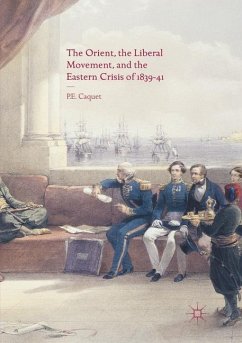 The Orient, the Liberal Movement, and the Eastern Crisis of 1839-41

P.E. Caquet